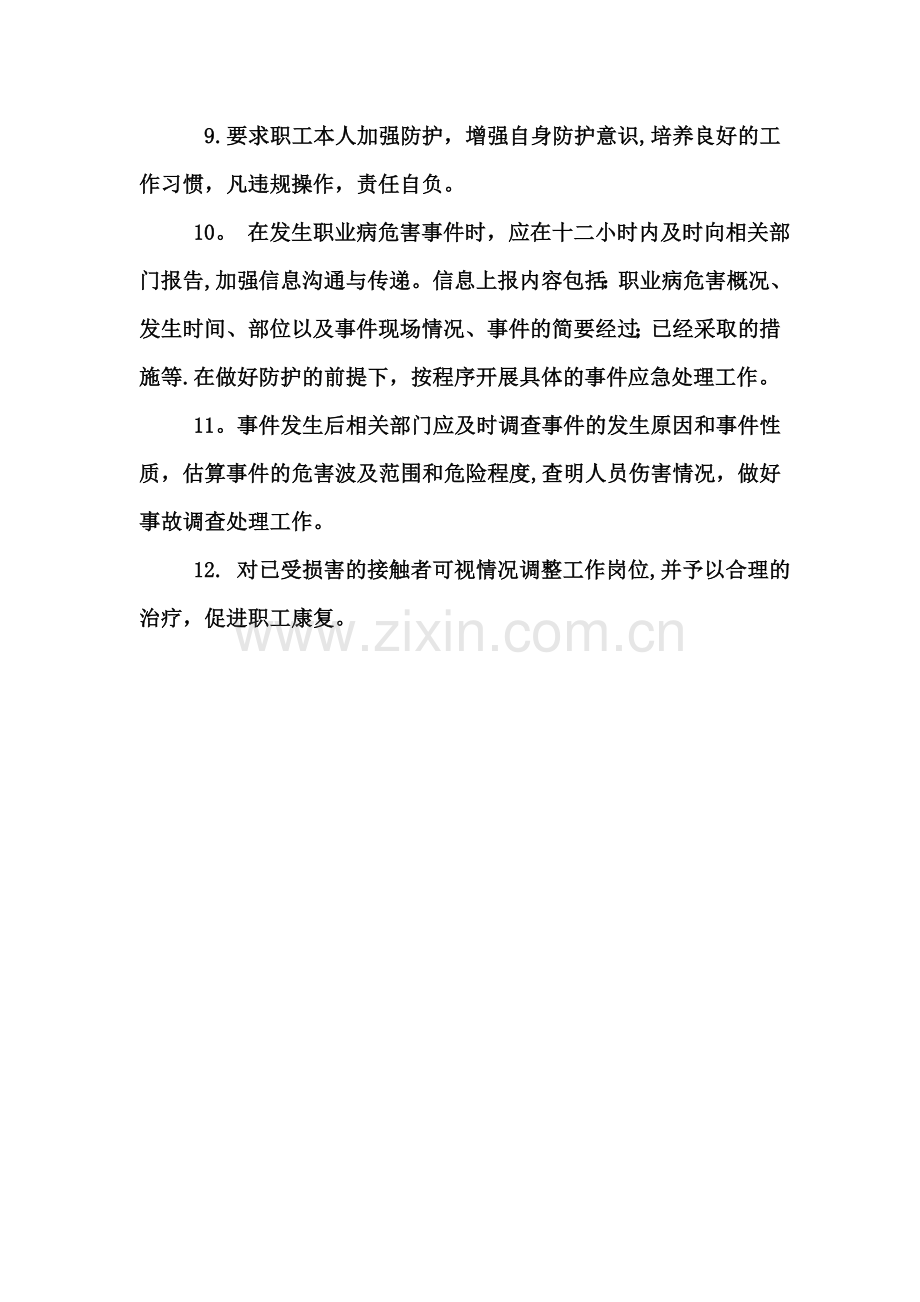 9.要求职工本人加强防护，增强自身防护意识,培养良好的工作习惯，凡违规操作，责任自负。

10。 在发生职业病危害事件时，应在十二小时内及时向相关部门报告,加强信息沟通与传递。信息上报内容包括:职业病危害概况、发生时间、部位以及事件现场情况、事件的简要经过;已经采取的措施等.在做好防护的前提下，按程序开展具体的事件应急处理工作。

11。事件发生后相关部门应及时调查事件的发生原因和事件性质，估算事件的危害波及范围和危险程度,查明人员伤害情况，做好事故调查处理工作。

12. 对已受损害的接触者可视情况调整工作岗位,并予以合理的治疗，促进职工康复。

www.zixin.com.cn